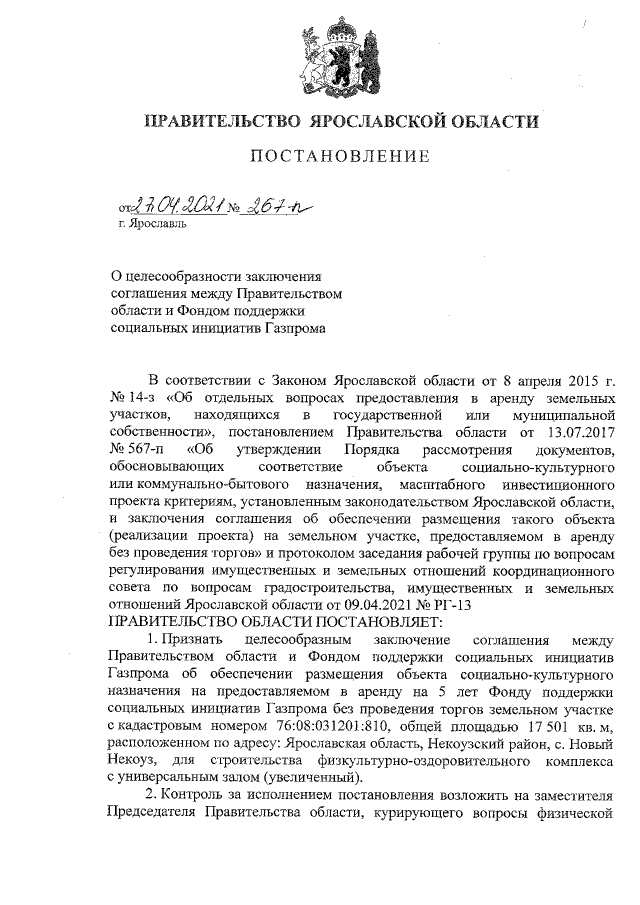 ПРАВИТЕЛЬСТВО ЯРОСЛАВСКОЙ ОБЛАСТИ

ПОСТАНОВЛЕНИЕ

от 27.04.2021 № 267-п
г. Ярославль

О целесообразности заключения соглашения между Правительством области и Фондом поддержки социальных инициатив Газпрома

В соответствии с Законом Ярославской области от 8 апреля 2015 г. № 14-з «Об отдельных вопросах предоставления в аренду земельных участков, находящихся в государственной или муниципальной собственности», постановлением Правительства области от 13.07.2017 № 567-п «Об утверждении Порядка рассмотрения документов, обосновывающих соответствие объекта социально-культурного или коммунально-бытового назначения, масштабного инвестиционного проекта критериям, установленным законодательством Ярославской области, и заключения соглашения об обеспечении размещения такого объекта (реализации проекта) на земельном участке, предоставляемом в аренду без проведения торгов» и протоколом заседания рабочей группы по вопросам регулирования имущественных и земельных отношений координационного совета по вопросам градостроительства, имущественных и земельных отношений Ярославской области от 09.04.2021 № РГ-13
ПРАВИТЕЛЬСТВО ОБЛАСТИ ПОСТАНОВЛЯЕТ:

1. Признать целесообразным заключение соглашения между Правительством области и Фондом поддержки социальных инициатив Газпрома об обеспечении размещения объекта социально-культурного назначения на предоставляемом в аренду на 5 лет Фонду поддержки социальных инициатив Газпрома без проведения торгов земельном участке с кадастровым номером 76:08:031201:810, общей площадью 17 501 кв. м, расположенном по адресу: Ярославская область, Некоузский район, с. Новый Некоуз, для строительства физкультурно-оздоровительного комплекса с универсальным залом (увеличенный).

2. Контроль за исполнением постановления возложить на заместителя Председателя Правительства области, курирующего вопросы физической